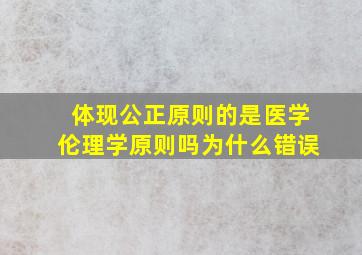 体现公正原则的是医学伦理学原则吗为什么错误